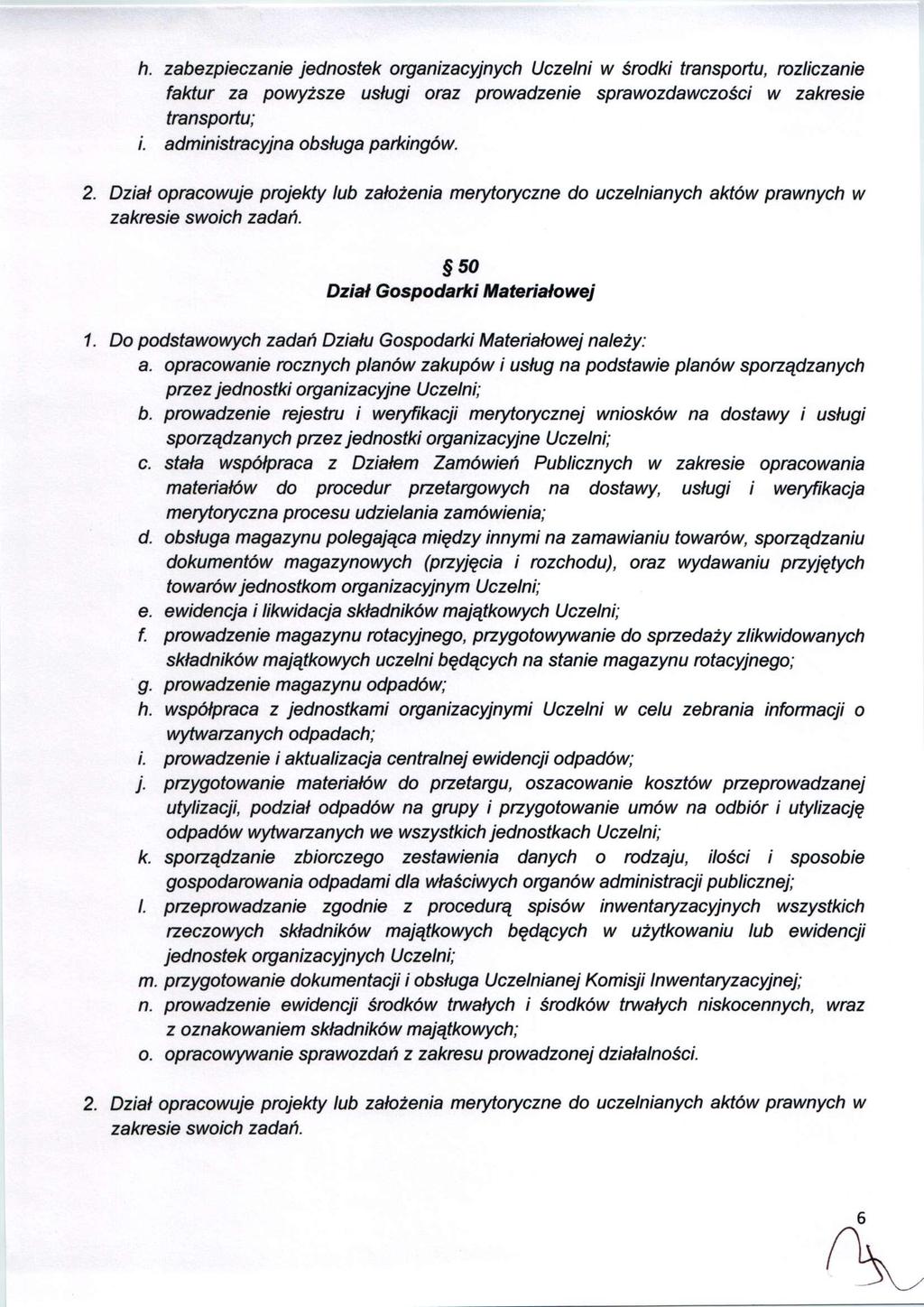 h. zabezpieczanie jednostek organizacyjnych Uczelni w środki transportu, rozliczanie faktur za powyższe usługi oraz prowadzenie sprawozdawczości w zakresie transportu;
i. administracyjna obsługa parkingów.

2. Dział opracowuje projekty lub założenia merytoryczne do uczelnianych aktów prawnych w zakresie swoich zadań.

§ 50
Dział Gospodarki Materiałowej

1. Do podstawowych zadań Działu Gospodarki Materiałowej należy:
a. opracowanie rocznych planów zakupów i usług na podstawie planów sporządzanych przez jednostki organizacyjne Uczelni;
b. prowadzenie rejestru i weryfikacji merytorycznej wniosków na dostawy i usługi sporządzanych przez jednostki organizacyjne Uczelni;
c. stała współpraca z Działem Zamówień Publicznych w zakresie opracowania materiałów do procedur przetargowych na dostawy, usługi i weryfikacja merytoryczna procesu udzielania zamówienia;
d. obsługa magazynu polegająca między innymi na zamawianiu towarów, sporządzaniu dokumentów magazynowych (przyjęcia i rozchodu), oraz wydawaniu przyjętych towarów jednostkom organizacyjnym Uczelni;
e. ewidencja i likwidacja składników majątkowych Uczelni;
f. prowadzenie magazynu rotacyjnego, przygotowywanie do sprzedaży zlikwidowanych składników majątkowych uczelni będących na stanie magazynu rotacyjnego;
g. prowadzenie magazynu odpadów;
h. współpraca z jednostkami organizacyjnymi Uczelni w celu zebrania informacji o wytwarzanych odpadach;
i. prowadzenie i aktualizacja centralnej ewidencji odpadów;
j. przygotowanie materiałów do przetargu, oszacowanie kosztów przeprowadzanej utylizacji, podział odpadów na grupy i przygotowanie umów na odbiór i utylizację odpadów wytwarzanych we wszystkich jednostkach Uczelni;
k. sporządzanie zbiorczego zestawienia danych o rodzaju, ilości i sposobie gospodarowania odpadami dla właściwych organów administracji publicznej;
l. przeprowadzanie zgodnie z procedurą spisów inwentaryzacyjnych wszystkich rzeczowych składników majątkowych będących w użytkowaniu lub ewidencji jednostek organizacyjnych Uczelni;
m. przygotowanie dokumentacji i obsługa Uczelnianej Komisji Inwentaryzacyjnej;
n. prowadzenie ewidencji środków trwałych i środków trwałych niskocennych, wraz z oznakowaniem składników majątkowych;
o. opracowywanie sprawozdań z zakresu prowadzonej działalności.

2. Dział opracowuje projekty lub założenia merytoryczne do uczelnianych aktów prawnych w zakresie swoich zadań.

6